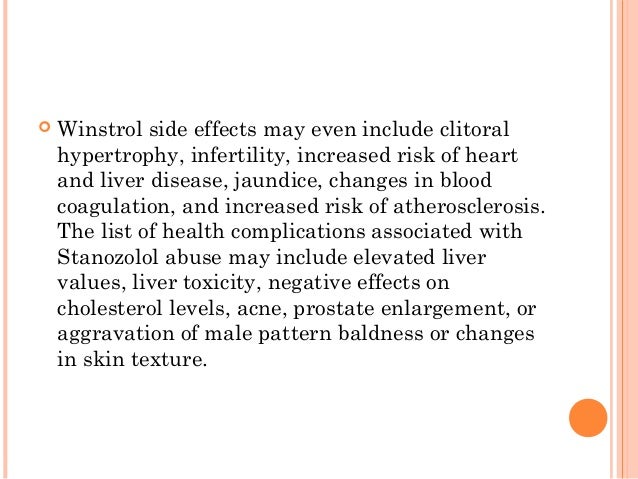 Winstrol side effects may even include clitoral hypertrophy, infertility, increased risk of heart and liver disease, jaundice, changes in blood coagulation, and increased risk of atherosclerosis. The list of health complications associated with Stanozolol abuse may include elevated liver values, liver toxicity, negative effects on cholesterol levels, acne, prostate enlargement, or aggravation of male pattern baldness or changes in skin texture.